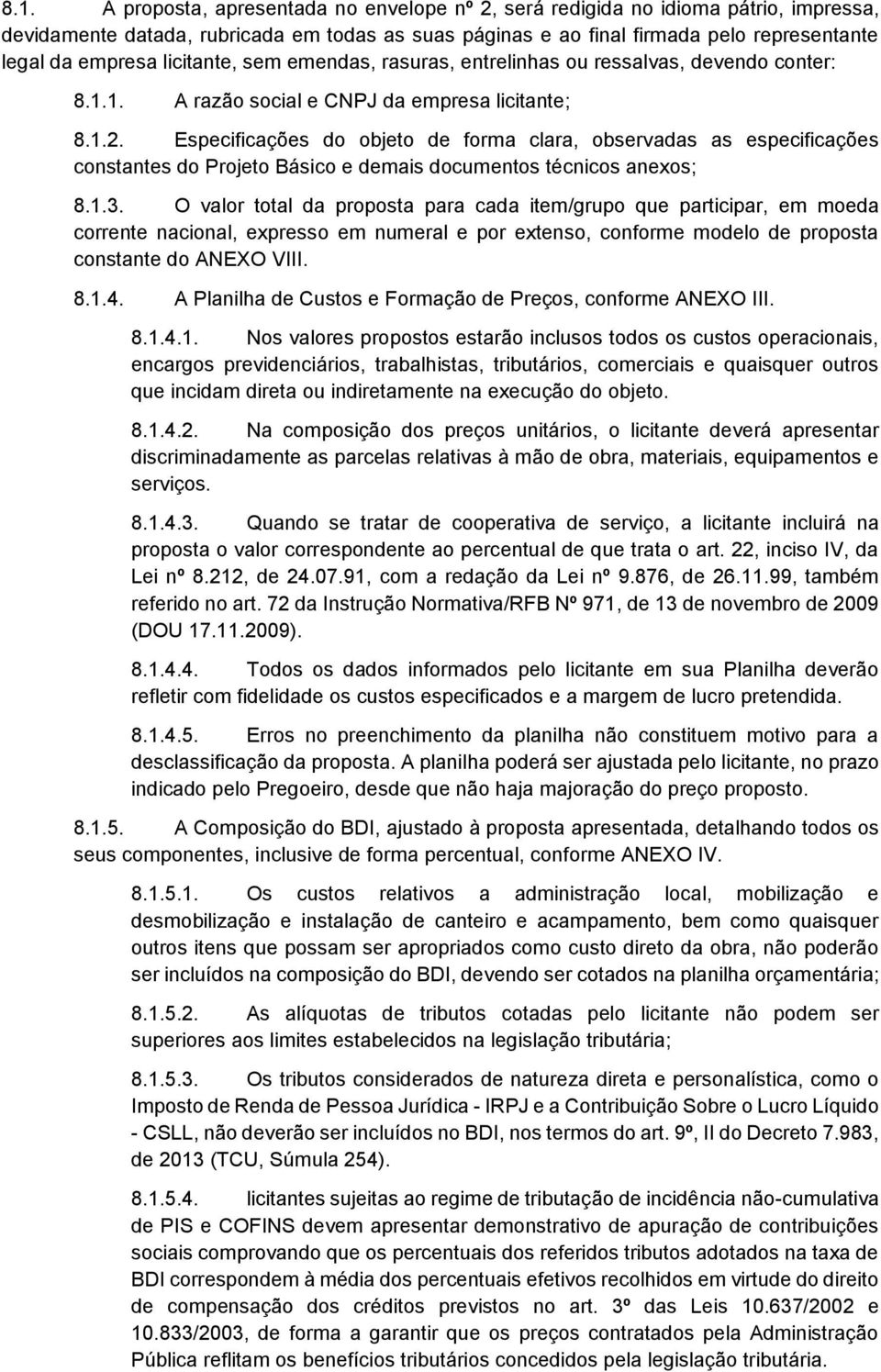 8.1. A proposta, apresentada no envelope nº 2, será redigida no idioma pátrio, impressa, devidamente datada, rubricada em todas as suas páginas e ao final firmada pelo representante legal da empresa licitante, sem emendas, rasuras, entrelinhas ou ressalvas, devendo conter:

8.1.1. A razão social e CNPJ da empresa licitante;

8.1.2. Especificações do objeto de forma clara, observadas as especificações constantes do Projeto Básico e demais documentos técnicos anexos;

8.1.3. O valor total da proposta para cada item/grupo que participar, em moeda corrente nacional, expresso em numeral e por extenso, conforme modelo de proposta constante do ANEXO VIII.

8.1.4. A Planilha de Custos e Formação de Preços, conforme ANEXO III.

8.1.4.1. Nos valores propostos estarão inclusos todos os custos operacionais, encargos previdenciários, trabalhistas, tributários, comerciais e quaisquer outros que incidam direta ou indiretamente na execução do objeto.

8.1.4.2. Na composição dos preços unitários, o licitante deverá apresentar discriminadamente as parcelas relativas à mão de obra, materiais, equipamentos e serviços.

8.1.4.3. Quando se tratar de cooperativa de serviço, a licitante incluirá na proposta o valor correspondente ao percentual de que trata o art. 22, inciso IV, da Lei nº 8.212, de 24.07.91, com a redação da Lei nº 9.876, de 26.11.99, também referido no art. 72 da Instrução Normativa/RFB Nº 971, de 13 de novembro de 2009 (DOU 17.11.2009).

8.1.4.4. Todos os dados informados pelo licitante em sua Planilha deverão refletir com fidelidade os custos especificados e a margem de lucro pretendida.

8.1.4.5. Erros no preenchimento da planilha não constituem motivo para a desclassificação da proposta. A planilha poderá ser ajustada pelo licitante, no prazo indicado pelo Pregoeiro, desde que não haja majoração do preço proposto.

8.1.5. A Composição do BDI, ajustado à proposta apresentada, detalhando todos os seus componentes, inclusive de forma percentual, conforme ANEXO IV.

8.1.5.1. Os custos relativos a administração local, mobilização e desmobilização e instalação de canteiro e acampamento, bem como quaisquer outros itens que possam ser apropriados como custo direto da obra, não poderão ser incluídos na composição do BDI, devendo ser cotados na planilha orçamentária;

8.1.5.2. As alíquotas de tributos cotadas pelo licitante não podem ser superiores aos limites estabelecidos na legislação tributária;

8.1.5.3. Os tributos considerados de natureza direta e personalística, como o Imposto de Renda de Pessoa Jurídica - IRPJ e a Contribuição Sobre o Lucro Líquido - CSLL, não deverão ser incluídos no BDI, nos termos do art. 9º, II do Decreto 7.983, de 2013 (TCU, Súmula 254).

8.1.5.4. licitantes sujeitas ao regime de tributação de incidência não-cumulativa de PIS e COFINS devem apresentar demonstrativo de apuração de contribuições sociais comprovando que os percentuais dos referidos tributos adotados na taxa de BDI correspondem à média dos percentuais efetivos recolhidos em virtude do direito de compensação dos créditos previstos no art. 3º das Leis 10.637/2002 e 10.833/2003, de forma a garantir que os preços contratados pela Administração Pública reflitam os benefícios tributários concedidos pela legislação tributária.